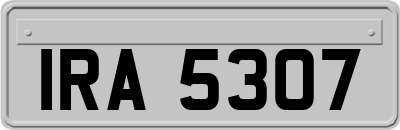 IRA 5307